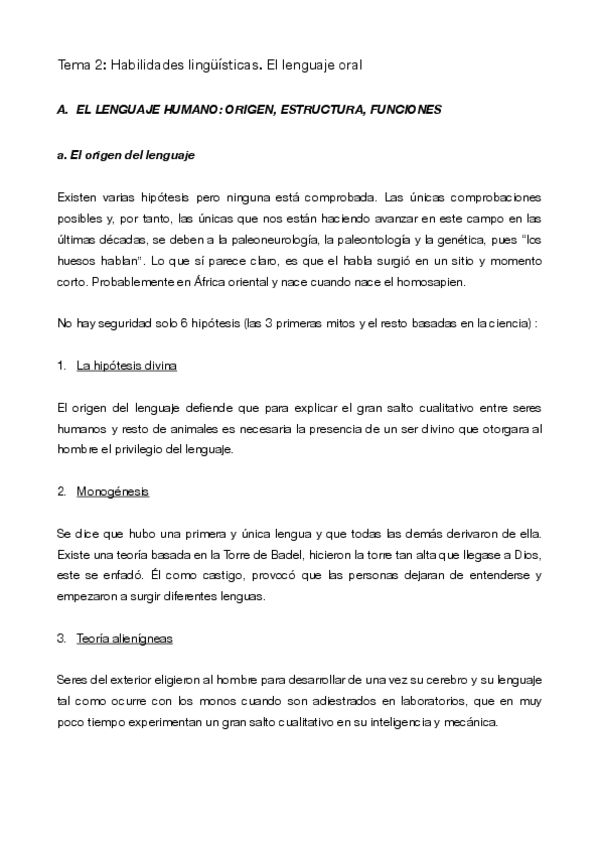 Tema 2: Habilidades lingüísticas. El lenguaje oral

A. EL LENGUAJE HUMANO: ORIGEN, ESTRUCTURA, FUNCIONES

a. El origen del lenguaje

Existen varias hipótesis pero ninguna está comprobada. Las únicas comprobaciones posibles y, por tanto, las únicas que nos están haciendo avanzar en este campo en las últimas décadas, se deben a la paleoneurología, la paleontología y la genética, pues "los huesos hablan". Lo que sí parece claro, es que el habla surgió en un sitio y momento corto. Probablemente en África oriental y nace cuando nace el homosapien.

No hay seguridad solo 6 hipótesis (las 3 primeras mitos y el resto basadas en la ciencia) :

1. La hipótesis divina

El origen del lenguaje defiende que para explicar el gran salto cualitativo entre seres humanos y resto de animales es necesaria la presencia de un ser divino que otorgara al hombre el privilegio del lenguaje.

2. Monogénesis

Se dice que hubo una primera y única lengua y que todas las demás derivaron de ella. Existe una teoría basada en la Torre de Badel, hicieron la torre tan alta que llegase a Dios, este se enfadó. Él como castigo, provocó que las personas dejaran de entenderse y empezaron a surgir diferentes lenguas.

3. Teoría alienígneas

Seres del exterior eligieron al hombre para desarrollar de una vez su cerebro y su lenguaje tal como ocurre con los monos cuando son adiestrados en laboratorios, que en muy poco tiempo experimentan un gran salto cualitativo en su inteligencia y mecánica.